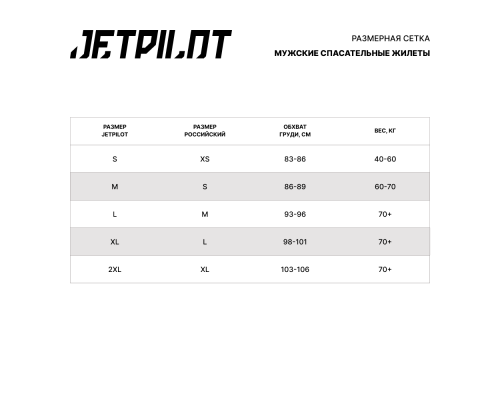 JETPILOT

РАЗМЕРНАЯ СЕТКА
МУЖСКИЕ СПАСАТЕЛЬНЫЕ ЖИЛЕТЫ

| РАЗМЕР JETPILOT | РАЗМЕР РОССИЙСКИЙ | ОБХВАТ ГРУДИ, СМ | ВЕС, КГ |
|---|---|---|---|
| S | XS | 83-86 | 40-60 |
| M | S | 86-89 | 60-70 |
| L | M | 93-96 | 70+ |
| XL | L | 98-101 | 70+ |
| 2XL | XL | 103-106 | 70+ |